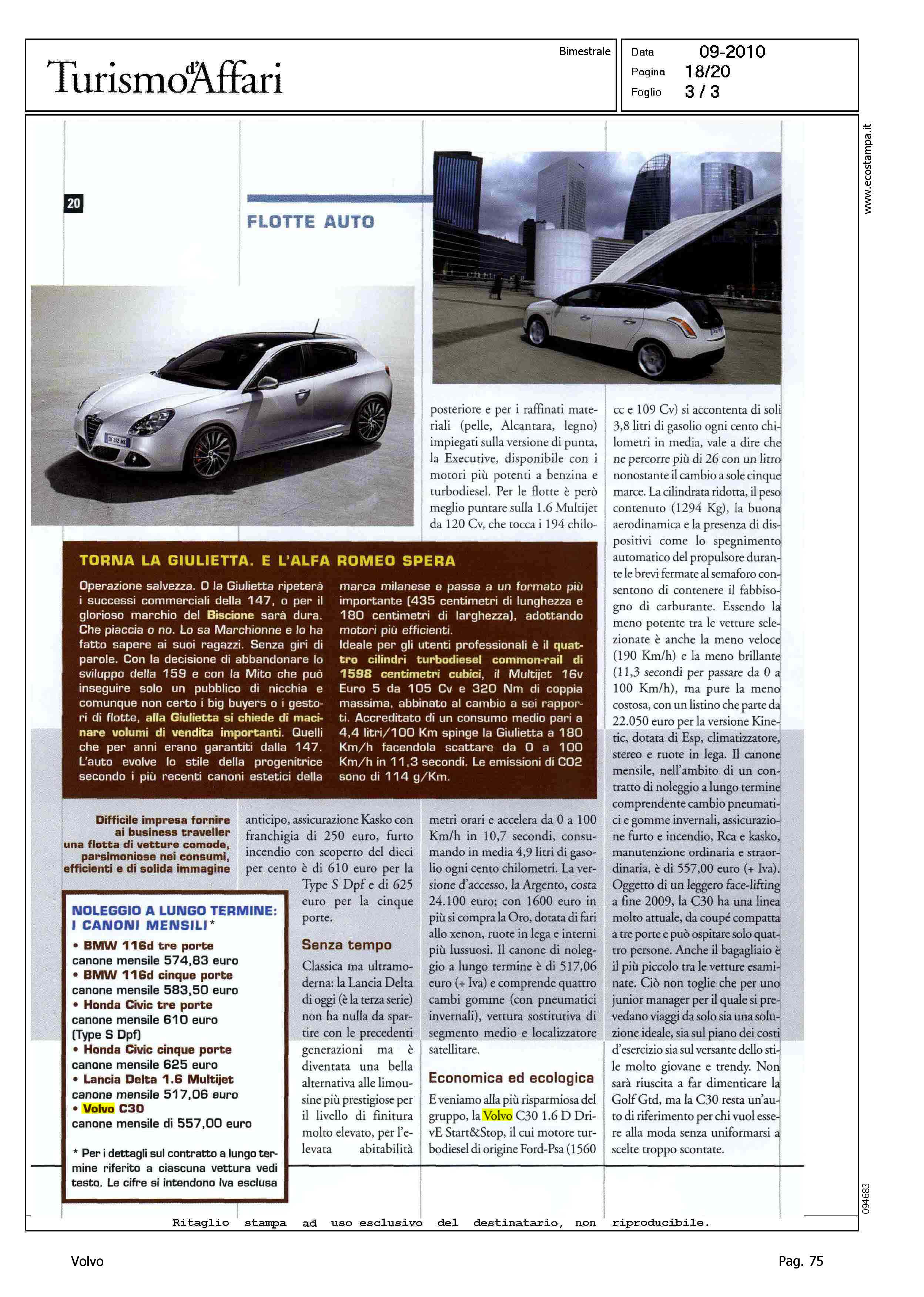 Turismo d'Affari

Bimestrale

Data 09-2010
Pagina 18/20
Foglio 3 / 3

www.ecostampa.it

20

FLOTTE AUTO

TORNA LA GIULIETTA. E L'ALFA ROMEO SPERA

Operazione salvezza. O la Giulietta ripeterà i successi commerciali della 147, o per il glorioso marchio del Biscione sarà dura. Che piaccia o no. Lo sa Marchionne e lo ha fatto sapere ai suoi ragazzi. Senza giri di parole. Con la decisione di abbandonare lo sviluppo della 159 e con la Mito che può inseguire solo un pubblico di nicchia e comunque non certo i big buyers o i gestori di flotte, alla Giulietta si chiede di macinare volumi di vendita importanti. Quelli che per anni erano garantiti dalla 147. L'auto evolve lo stile della progenitrice secondo i più recenti canoni estetici della marca milanese e passa a un formato più importante (435 centimetri di lunghezza e 180 centimetri di larghezza), adottando motori più efficienti.
Ideale per gli utenti professionali è il quattro cilindri turbodiesel common-rail di 1598 centimetri cubici, il Multijet 16v Euro 5 da 105 Cv e 320 Nm di coppia massima, abbinato al cambio a sei rapporti. Accreditato di un consumo medio pari a 4,4 litri/100 Km spinge la Giulietta a 180 Km/h facendola scattare da 0 a 100 Km/h in 11,3 secondi. Le emissioni di CO2 sono di 114 g/Km.

Difficile impresa fornire ai business traveller una flotta di vetture comode, parsimoniose nei consumi, efficienti e di solida immagine

NOLEGGIO A LUNGO TERMINE: I CANONI MENSILI*
• BMW 116d tre porte
canone mensile 574,83 euro
• BMW 116d cinque porte
canone mensile 583,50 euro
• Honda Civic tre porte
canone mensile 610 euro (Type S Dpf)
• Honda Civic cinque porte
canone mensile 625 euro
• Lancia Delta 1.6 Multijet
canone mensile 517,06 euro
• Volvo C30
canone mensile di 557,00 euro

* Per i dettagli sul contratto a lungo termine riferito a ciascuna vettura vedi testo. Le cifre si intendono Iva esclusa

anticipo, assicurazione Kasko con franchigia di 250 euro, furto incendio con scoperto del dieci per cento è di 610 euro per la Type S Dpf e di 625 euro per la cinque porte.

Senza tempo
Classica ma ultramoderna: la Lancia Delta di oggi (è la terza serie) non ha nulla da spartire con le precedenti generazioni ma è diventata una bella alternativa alle limousine più prestigiose per il livello di finitura molto elevato, per l'elevata abitabilità posteriore e per i raffinati materiali (pelle, Alcantara, legno) impiegati sulla versione di punta, la Executive, disponibile con i motori più potenti a benzina e turbodiesel. Per le flotte è però meglio puntare sulla 1.6 Multijet da 120 Cv, che tocca i 194 chilometri orari e accelera da 0 a 100 Km/h in 10,7 secondi, consumando in media 4,9 litri di gasolio ogni cento chilometri. La versione d'accesso, la Argento, costa 24.100 euro; con 1600 euro in più si compra la Oro, dotata di fari allo xenon, ruote in lega e interni più lussuosi. Il canone di noleggio a lungo termine è di 517,06 euro (+ Iva) e comprende quattro cambi gomme (con pneumatici invernali), vettura sostitutiva di segmento medio e localizzatore satellitare.

Economica ed ecologica
E veniamo alla più risparmiosa del gruppo, la Volvo C30 1.6 D DrivE Start&Stop, il cui motore turbodiesel di origine Ford-Psa (1560 cc e 109 Cv) si accontenta di soli 3,8 litri di gasolio ogni cento chilometri in media, vale a dire che ne percorre più di 26 con un litro nonostante il cambio a sole cinque marce. La cilindrata ridotta, il peso contenuto (1294 Kg), la buona aerodinamica e la presenza di dispositivi come lo spegnimento automatico del propulsore durante le brevi fermate al semaforo consentono di contenere il fabbisogno di carburante. Essendo la meno potente tra le vetture selezionate è anche la meno veloce (190 Km/h) e la meno brillante (11,3 secondi per passare da 0 a 100 Km/h), ma pure la meno costosa, con un listino che parte da 22.050 euro per la versione Kinetic, dotata di Esp, climatizzatore, stereo e ruote in lega. Il canone mensile, nell'ambito di un contratto di noleggio a lungo termine comprendente cambio pneumatici e gomme invernali, assicurazione furto e incendio, Rca e kasko, manutenzione ordinaria e straordinaria, è di 557,00 euro (+ Iva). Oggetto di un leggero face-lifting a fine 2009, la C30 ha una linea molto attuale, da coupé compatta a tre porte e può ospitare solo quattro persone. Anche il bagagliaio è il più piccolo tra le vetture esaminate. Ciò non toglie che per uno junior manager per il quale si prevedano viaggi da solo sia una soluzione ideale, sia sul piano dei costi d'esercizio sia sul versante dello stile molto giovane e trendy. Non sarà riuscita a far dimenticare la Golf Gtd, ma la C30 resta un'auto di riferimento per chi vuol essere alla moda senza uniformarsi a scelte troppo scontate.

094683

Ritaglio stampa ad uso esclusivo del destinatario, non riproducibile.

Volvo

Pag. 75